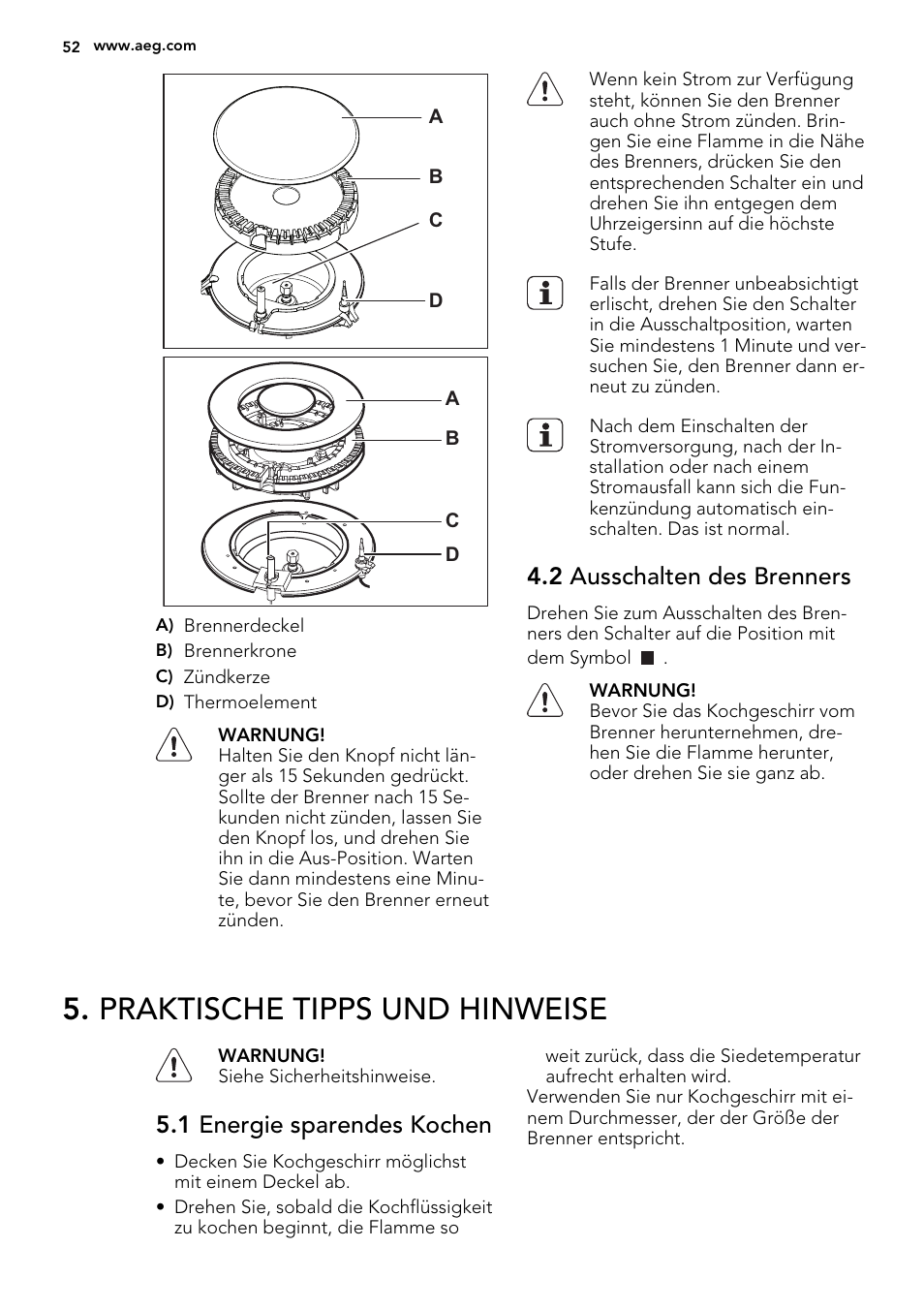 52 www.aeg.com

A

B

C

D

A

B

C

D

A) Brennerdeckel

B) Brennerkrone

C) Zündkerze

D) Thermoelement

WARNUNG!
Halten Sie den Knopf nicht länger als 15 Sekunden gedrückt. Sollte der Brenner nach 15 Sekunden nicht zünden, lassen Sie den Knopf los, und drehen Sie ihn in die Aus-Position. Warten Sie dann mindestens eine Minute, bevor Sie den Brenner erneut zünden.

Wenn kein Strom zur Verfügung steht, können Sie den Brenner auch ohne Strom zünden. Bringen Sie eine Flamme in die Nähe des Brenners, drücken Sie den entsprechenden Schalter ein und drehen Sie ihn entgegen dem Uhrzeigersinn auf die höchste Stufe.

Falls der Brenner unbeabsichtigt erlischt, drehen Sie den Schalter in die Ausschaltposition, warten Sie mindestens 1 Minute und versuchen Sie, den Brenner dann erneut zu zünden.

Nach dem Einschalten der Stromversorgung, nach der Installation oder nach einem Stromausfall kann sich die Funkenzündung automatisch einschalten. Das ist normal.

4.2 Ausschalten des Brenners

Drehen Sie zum Ausschalten des Brenners den Schalter auf die Position mit dem Symbol ■ .

WARNUNG!
Bevor Sie das Kochgeschirr vom Brenner herunternehmen, drehen Sie die Flamme herunter, oder drehen Sie sie ganz ab.

5. PRAKTISCHE TIPPS UND HINWEISE

WARNUNG!
Siehe Sicherheitshinweise.

5.1 Energie sparendes Kochen

• Decken Sie Kochgeschirr möglichst mit einem Deckel ab.
• Drehen Sie, sobald die Kochflüssigkeit zu kochen beginnt, die Flamme so weit zurück, dass die Siedetemperatur aufrecht erhalten wird.

Verwenden Sie nur Kochgeschirr mit einem Durchmesser, der der Größe der Brenner entspricht.